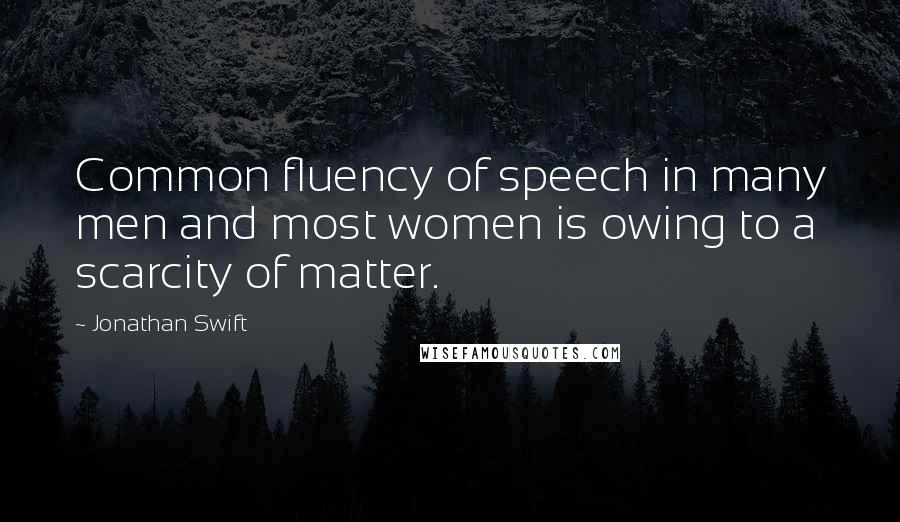 Common fluency of speech in many men and most women is owing to a scarcity of matter.

~ Jonathan Swift

WISEFAMOUSQUOTES.COM